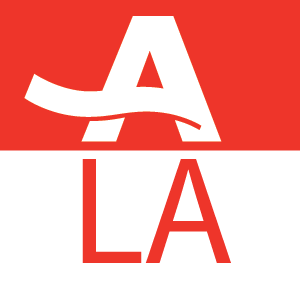 A
LA